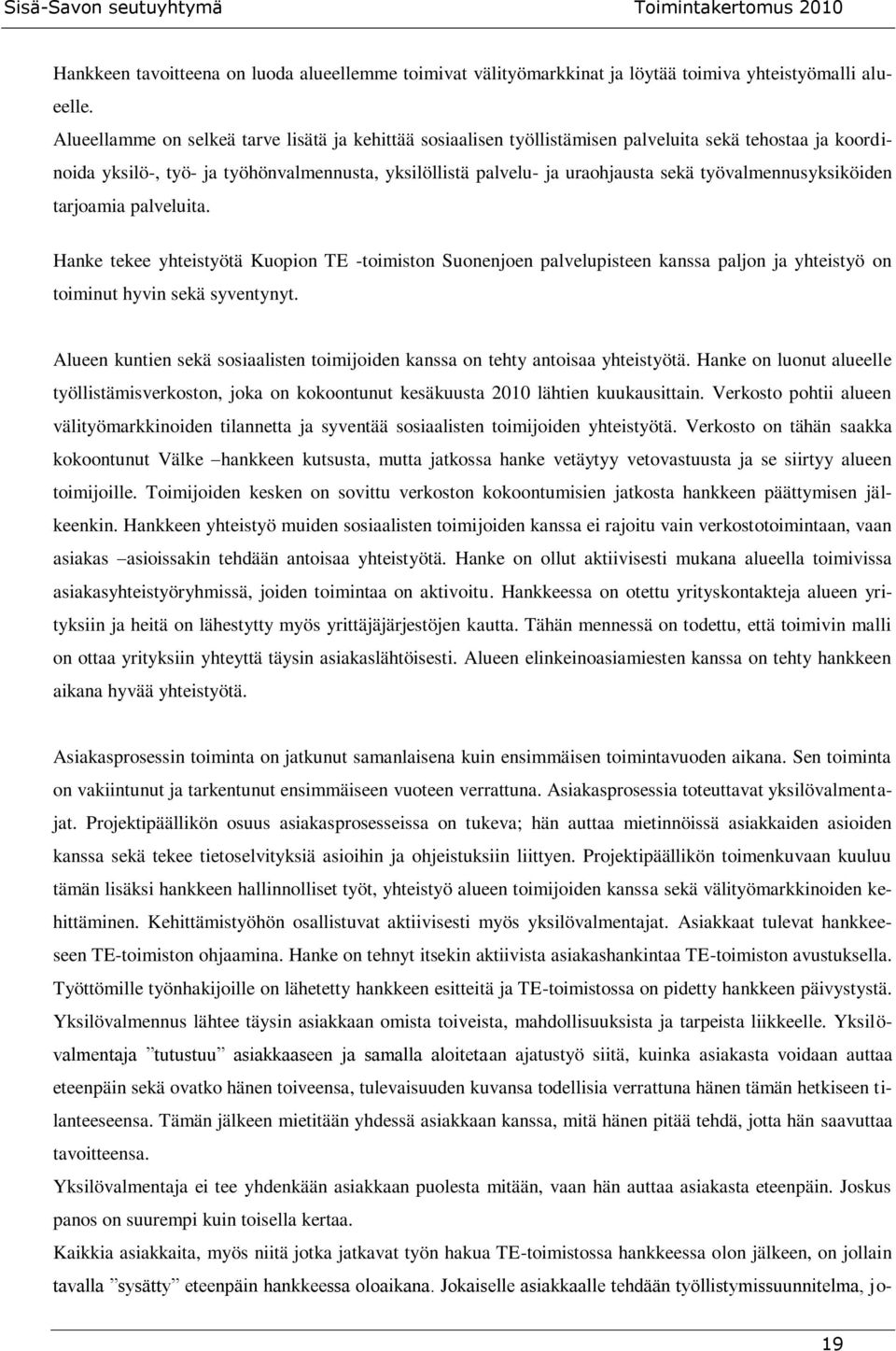 Sisä-Savon seutuyhtymä Toimintakertomus 2010

Hankkeen tavoitteena on luoda alueellemme toimivat välityömarkkinat ja löytää toimiva yhteistyömalli alueelle.
Alueellamme on selkeä tarve lisätä ja kehittää sosiaalisen työllistämisen palveluita sekä tehostaa ja koordinoida yksilö-, työ- ja työhönvalmennusta, yksilöllistä palvelu- ja uraohjausta sekä työvalmennusyksiköiden tarjoamia palveluita.

Hanke tekee yhteistyötä Kuopion TE -toimiston Suonenjoen palvelupisteen kanssa paljon ja yhteistyö on toiminut hyvin sekä syventynyt.

Alueen kuntien sekä sosiaalisten toimijoiden kanssa on tehty antoisaa yhteistyötä. Hanke on luonut alueelle työllistämisverkoston, joka on kokoontunut kesäkuusta 2010 lähtien kuukausittain. Verkosto pohtii alueen välityömarkkinoiden tilannetta ja syventää sosiaalisten toimijoiden yhteistyötä. Verkosto on tähän saakka kokoontunut Välke –hankkeen kutsusta, mutta jatkossa hanke vetäytyy vetovastuusta ja se siirtyy alueen toimijoille. Toimijoiden kesken on sovittu verkoston kokoontumisien jatkosta hankkeen päättymisen jälkeenkin. Hankkeen yhteistyö muiden sosiaalisten toimijoiden kanssa ei rajoitu vain verkostotoimintaan, vaan asiakas –asioissakin tehdään antoisaa yhteistyötä. Hanke on ollut aktiivisesti mukana alueella toimivissa asiakasyhteistyöryhmissä, joiden toimintaa on aktivoitu. Hankkeessa on otettu yrityskontakteja alueen yrityksiin ja heitä on lähestytty myös yrittäjäjärjestöjen kautta. Tähän mennessä on todettu, että toimivin malli on ottaa yrityksiin yhteyttä täysin asiakaslähtöisesti. Alueen elinkeinoasiamiesten kanssa on tehty hankkeen aikana hyvää yhteistyötä.

Asiakasprosessin toiminta on jatkunut samanlaisena kuin ensimmäisen toimintavuoden aikana. Sen toiminta on vakiintunut ja tarkentunut ensimmäiseen vuoteen verrattuna. Asiakasprosessia toteuttavat yksilövalmentajat. Projektipäällikön osuus asiakasprosesseissa on tukeva; hän auttaa mietinnöissä asiakkaiden asioiden kanssa sekä tekee tietoselvityksiä asioihin ja ohjeistuksiin liittyen. Projektipäällikön toimenkuvaan kuuluu tämän lisäksi hankkeen hallinnolliset työt, yhteistyö alueen toimijoiden kanssa sekä välityömarkkinoiden kehittäminen. Kehittämistyöhön osallistuvat aktiivisesti myös yksilövalmentajat. Asiakkaat tulevat hankkeeseen TE-toimiston ohjaamina. Hanke on tehnyt itsekin aktiivista asiakashankintaa TE-toimiston avustuksella. Työttömille työnhakijoille on lähetetty hankkeen esitteitä ja TE-toimistossa on pidetty hankkeen päivystystä. Yksilövalmennus lähtee täysin asiakkaan omista toiveista, mahdollisuuksista ja tarpeista liikkeelle. Yksilövalmentaja ”tutustuu” asiakkaaseen ja samalla aloitetaan ajatustyö siitä, kuinka asiakasta voidaan auttaa eteenpäin sekä ovatko hänen toiveensa, tulevaisuuden kuvansa todellisia verrattuna hänen tämän hetkiseen tilanteeseensa. Tämän jälkeen mietitään yhdessä asiakkaan kanssa, mitä hänen pitää tehdä, jotta hän saavuttaa tavoitteensa.
Yksilövalmentaja ei tee yhdenkään asiakkaan puolesta mitään, vaan hän auttaa asiakasta eteenpäin. Joskus panos on suurempi kuin toisella kertaa.
Kaikkia asiakkaita, myös niitä jotka jatkavat työn hakua TE-toimistossa hankkeessa olon jälkeen, on jollain tavalla ”sysätty” eteenpäin hankkeessa oloaikana. Jokaiselle asiakkaalle tehdään työllistymissuunnitelma, jo-

19